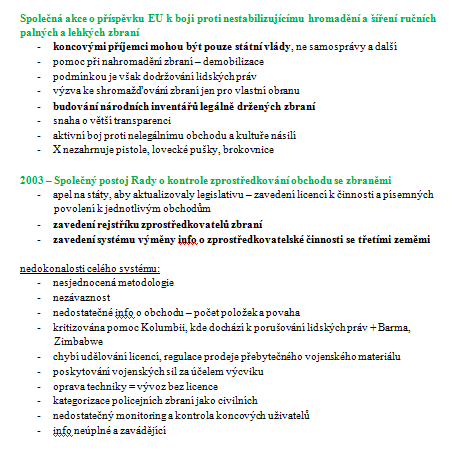 Společná akce o příspěvku EU k boji proti nestabilizujícímu hromadění a šíření ručních palných a lehkých zbraní

- koncovými příjemci mohou být pouze státní vlády, ne samosprávy a další
- pomoc při nahromadění zbraní – demobilizace
- podmínkou je však dodržování lidských práv
- výzva ke shromažďování zbraní jen pro vlastní obranu
- budování národních inventářů legálně držených zbraní
- snaha o větší transparenci
- aktivní boj proti nelegálnímu obchodu a kultuře násilí
- X nezahrnuje pistole, lovecké pušky, brokovnice

2003 – Společný postoj Rady o kontrole zprostředkování obchodu se zbraněmi

- apel na státy, aby aktualizovaly legislativu – zavedení licencí k činnosti a písemných povolení k jednotlivým obchodům
- zavedení rejstříku zprostředkovatelů zbraní
- zavedení systému výměny info o zprostředkovatelské činnosti se třetími zeměmi

nedokonalosti celého systému:

- nesjednocená metodologie
- nezávaznost
- nedostatečné info o obchodu – počet položek a povaha
- kritizována pomoc Kolumbii, kde dochází k porušování lidských práv + Barma, Zimbabwe
- chybí udělování licencí, regulace prodeje přebytečného vojenského materiálu
- poskytování vojenských sil za účelem výcviku
- oprava techniky = vývoz bez licence
- kategorizace policejních zbraní jako civilních
- nedostatečný monitoring a kontrola koncových uživatelů
- info neúplné a zavádějící